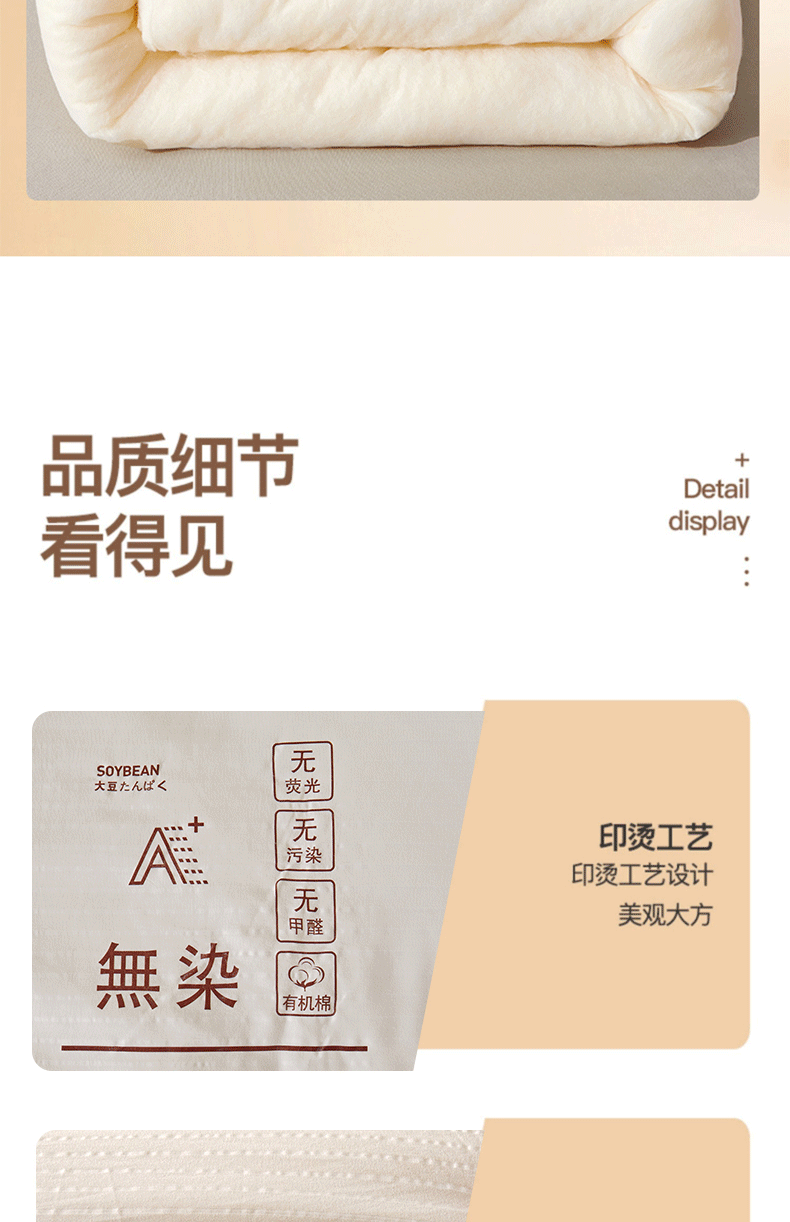 品质细节
看得见

+
Detail
display

SOYBEAN
大豆たんぱく

A+

無染

无
荧光

无
污染

无
甲醛

有机棉

印烫工艺
印烫工艺设计
美观大方